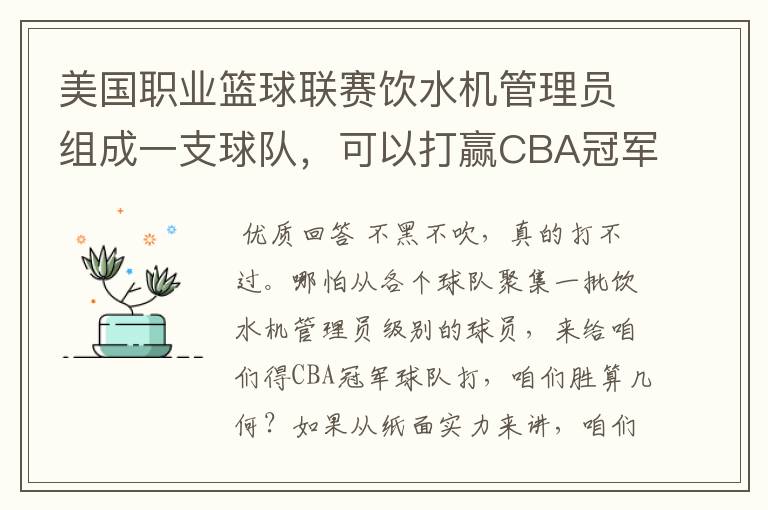 美国职业篮球联赛饮水机管理员组成一支球队，可以打赢CBA冠军

优质回答 不黑不吹，真的打不过。哪怕从各个球队聚集一批饮水机管理员级别的球员，来给咱们得CBA冠军球队打，咱们胜算几何？如果从纸面实力来讲，咱们